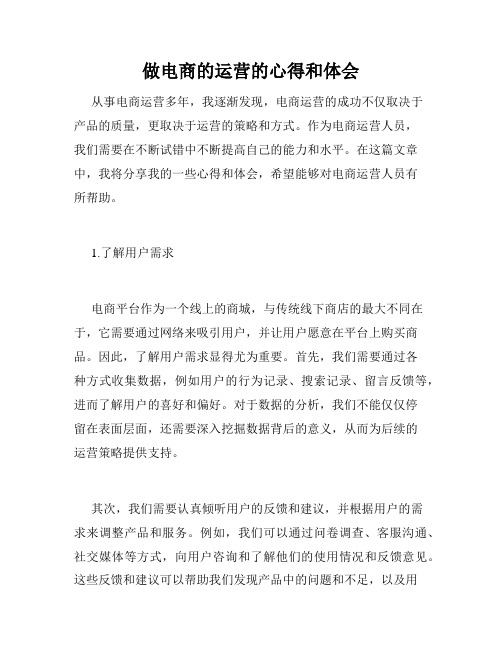 做电商的运营的心得和体会

从事电商运营多年，我逐渐发现，电商运营的成功不仅取决于产品的质量，更取决于运营的策略和方式。作为电商运营人员，我们需要在不断试错中不断提高自己的能力和水平。在这篇文章中，我将分享我的一些心得和体会，希望能够对电商运营人员有所帮助。

1.了解用户需求

电商平台作为一个线上的商城，与传统线下商店的最大不同在于，它需要通过网络来吸引用户，并让用户愿意在平台上购买商品。因此，了解用户需求显得尤为重要。首先，我们需要通过各种方式收集数据，例如用户的行为记录、搜索记录、留言反馈等，进而了解用户的喜好和偏好。对于数据的分析，我们不能仅仅停留在表面层面，还需要深入挖掘数据背后的意义，从而为后续的运营策略提供支持。

其次，我们需要认真倾听用户的反馈和建议，并根据用户的需求来调整产品和服务。例如，我们可以通过问卷调查、客服沟通、社交媒体等方式，向用户咨询和了解他们的使用情况和反馈意见。这些反馈和建议可以帮助我们发现产品中的问题和不足，以及用